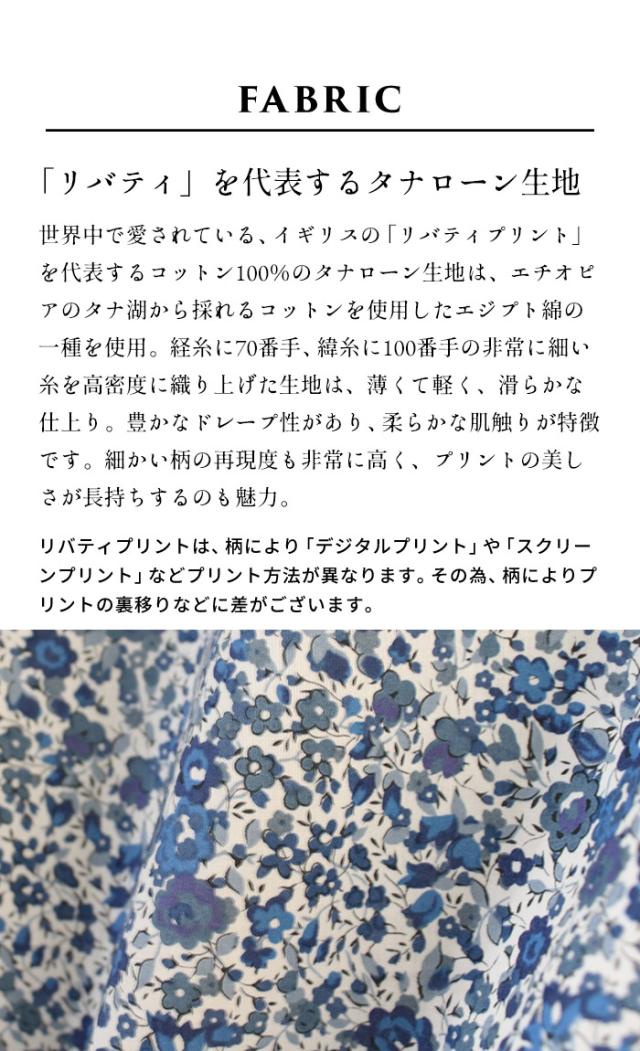 FABRIC

「リバティ」を代表するタナローン生地

世界中で愛されている、イギリスの「リバティプリント」を代表するコットン100%のタナローン生地は、エチオピアのタナ湖から採れるコットンを使用したエジプト綿の一種を使用。経糸に70番手、緯糸に100番手の非常に細い糸を高密度に織り上げた生地は、薄くて軽く、滑らかな仕上り。豊かなドレープ性があり、柔らかな肌触りが特徴です。細かい柄の再現度も非常に高く、プリントの美しさが長持ちするのも魅力。

リバティプリントは、柄により「デジタルプリント」や「スクリーンプリント」などプリント方法が異なります。その為、柄によりプリントの裏移りなどに差がございます。